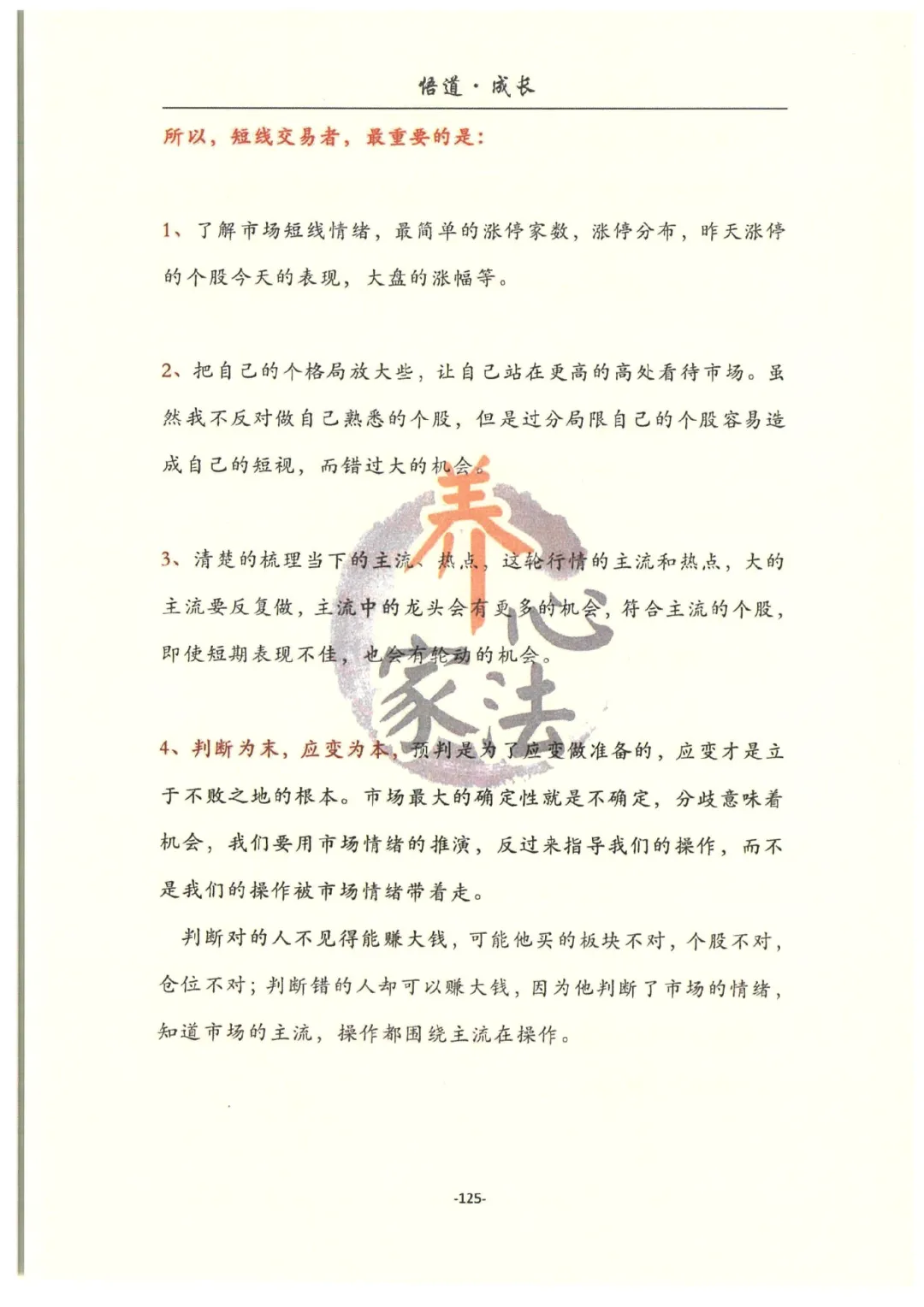 悟道·成长

所以，短线交易者，最重要的是：

1、了解市场短线情绪，最简单的涨停家数，涨停分布，昨天涨停的个股今天的表现，大盘的涨幅等。

2、把自己的个格局放大些，让自己站在更高的高处看待市场。虽然我不反对做自己熟悉的个股，但是过分局限自己的个股容易造成自己的短视，而错过大的机会。

3、清楚的梳理当下的主流、热点，这轮行情的主流和热点，大的主流要反复做，主流中的龙头会有更多的机会，符合主流的个股，即使短期表现不佳，也会有轮动的机会。

4、判断为末，应变为本，预判是为了应变做准备的，应变才是立于不败之地的根本。市场最大的确定性就是不确定，分歧意味着机会，我们要用市场情绪的推演，反过来指导我们的操作，而不是我们的操作被市场情绪带着走。

判断对的人不见得能赚大钱，可能他买的板块不对，个股不对，仓位不对；判断错的人却可以赚大钱，因为他判断了市场的情绪，知道市场的主流，操作都围绕主流在操作。

养心家法

-125-